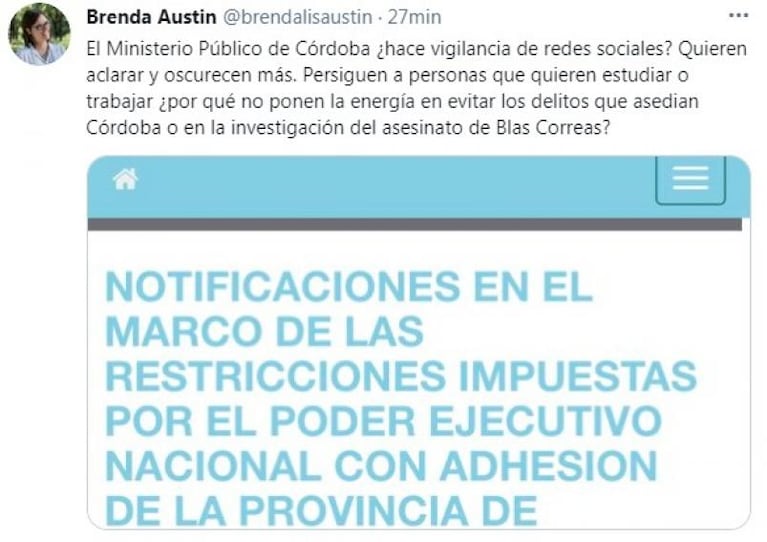 Brenda Austin @brendalisaustin · 27min

El Ministerio Público de Córdoba ¿hace vigilancia de redes sociales? Quieren aclarar y oscurecen más. Persiguen a personas que quieren estudiar o trabajar ¿por qué no ponen la energía en evitar los delitos que asedian Córdoba o en la investigación del asesinato de Blas Correas?

NOTIFICACIONES EN EL MARCO DE LAS RESTRICCIONES IMPUESTAS POR EL PODER EJECUTIVO NACIONAL CON ADHESION DE LA PROVINCIA DE